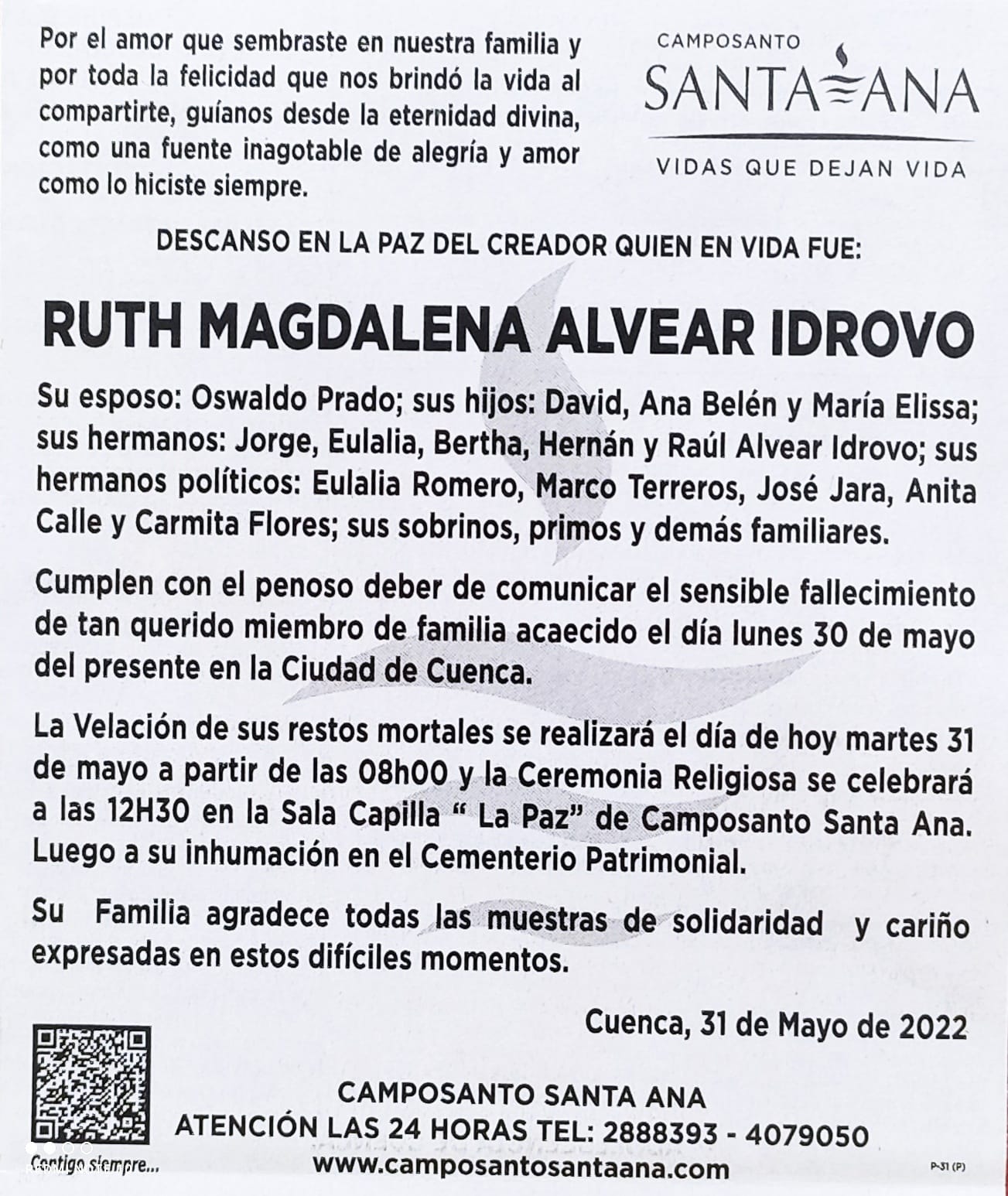 Por el amor que sembraste en nuestra familia y por toda la felicidad que nos brindó la vida al compartirte, guíanos desde la eternidad divina, como una fuente inagotable de alegría y amor como lo hiciste siempre.

CAMPOSANTO
SANTA ANA
VIDAS QUE DEJAN VIDA

DESCANSO EN LA PAZ DEL CREADOR QUIEN EN VIDA FUE:

RUTH MAGDALENA ALVEAR IDROVO

Su esposo: Oswaldo Prado; sus hijos: David, Ana Belén y María Elissa; sus hermanos: Jorge, Eulalia, Bertha, Hernán y Raúl Alvear Idrovo; sus hermanos políticos: Eulalia Romero, Marco Terreros, José Jara, Anita Calle y Carmita Flores; sus sobrinos, primos y demás familiares.

Cumplen con el penoso deber de comunicar el sensible fallecimiento de tan querido miembro de familia acaecido el día lunes 30 de mayo del presente en la Ciudad de Cuenca.

La Velación de sus restos mortales se realizará el día de hoy martes 31 de mayo a partir de las 08h00 y la Ceremonia Religiosa se celebrará a las 12H30 en la Sala Capilla " La Paz" de Camposanto Santa Ana. Luego a su inhumación en el Cementerio Patrimonial.

Su Familia agradece todas las muestras de solidaridad y cariño expresadas en estos difíciles momentos.

Cuenca, 31 de Mayo de 2022

Contigo siempre...

CAMPOSANTO SANTA ANA
ATENCIÓN LAS 24 HORAS TEL: 2888393 - 4079050
www.camposantosantaana.com

P-31 (P)